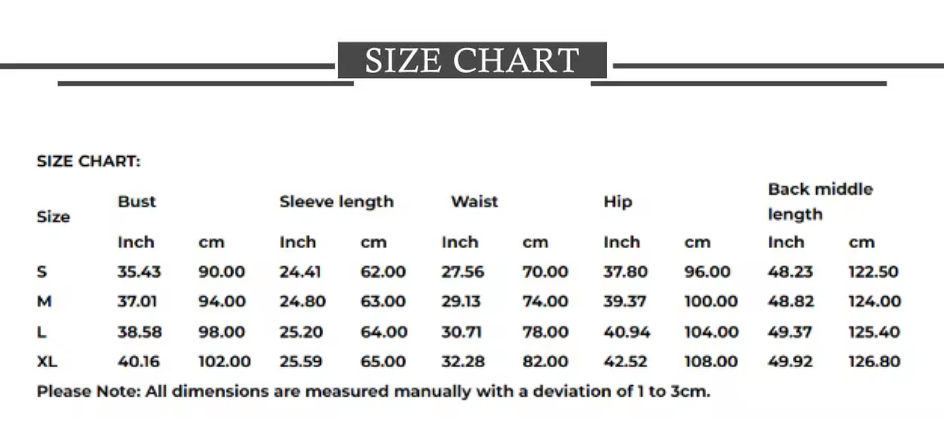 SIZE CHART

SIZE CHART:

| Size | Bust | | Sleeve length | | Waist | | Hip | | Back middle length | |
|---|---|---|---|---|---|---|---|---|---|---|
| | Inch | cm | Inch | cm | Inch | cm | Inch | cm | Inch | cm |
| S | 35.43 | 90.00 | 24.41 | 62.00 | 27.56 | 70.00 | 37.80 | 96.00 | 48.23 | 122.50 |
| M | 37.01 | 94.00 | 24.80 | 63.00 | 29.13 | 74.00 | 39.37 | 100.00 | 48.82 | 124.00 |
| L | 38.58 | 98.00 | 25.20 | 64.00 | 30.71 | 78.00 | 40.94 | 104.00 | 49.37 | 125.40 |
| XL | 40.16 | 102.00 | 25.59 | 65.00 | 32.28 | 82.00 | 42.52 | 108.00 | 49.92 | 126.80 |

Please Note: All dimensions are measured manually with a deviation of 1 to 3cm.